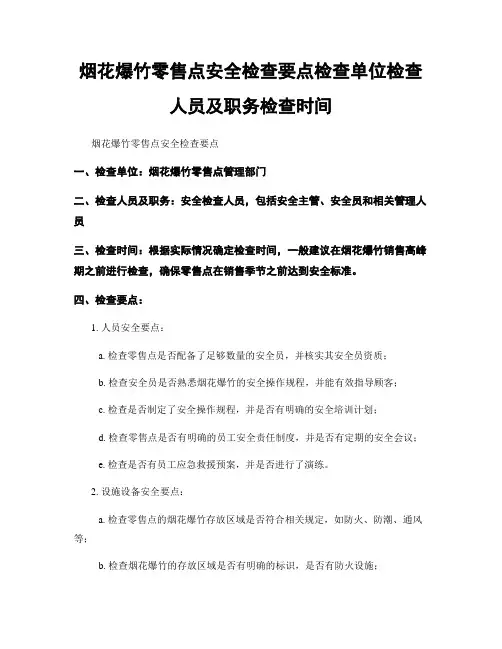 烟花爆竹零售点安全检查要点检查单位检查人员及职务检查时间

烟花爆竹零售点安全检查要点

一、检查单位：烟花爆竹零售点管理部门

二、检查人员及职务：安全检查人员，包括安全主管、安全员和相关管理人员

三、检查时间：根据实际情况确定检查时间，一般建议在烟花爆竹销售高峰期之前进行检查，确保零售点在销售季节之前达到安全标准。

四、检查要点：

1. 人员安全要点：

a. 检查零售点是否配备了足够数量的安全员，并核实其安全员资质；

b. 检查安全员是否熟悉烟花爆竹的安全操作规程，并能有效指导顾客；

c. 检查是否制定了安全操作规程，并是否有明确的安全培训计划；

d. 检查零售点是否有明确的员工安全责任制度，并是否有定期的安全会议；

e. 检查是否有员工应急救援预案，并是否进行了演练。

2. 设施设备安全要点：

a. 检查零售点的烟花爆竹存放区域是否符合相关规定，如防火、防潮、通风等；

b. 检查烟花爆竹的存放区域是否有明确的标识，是否有防火设施；